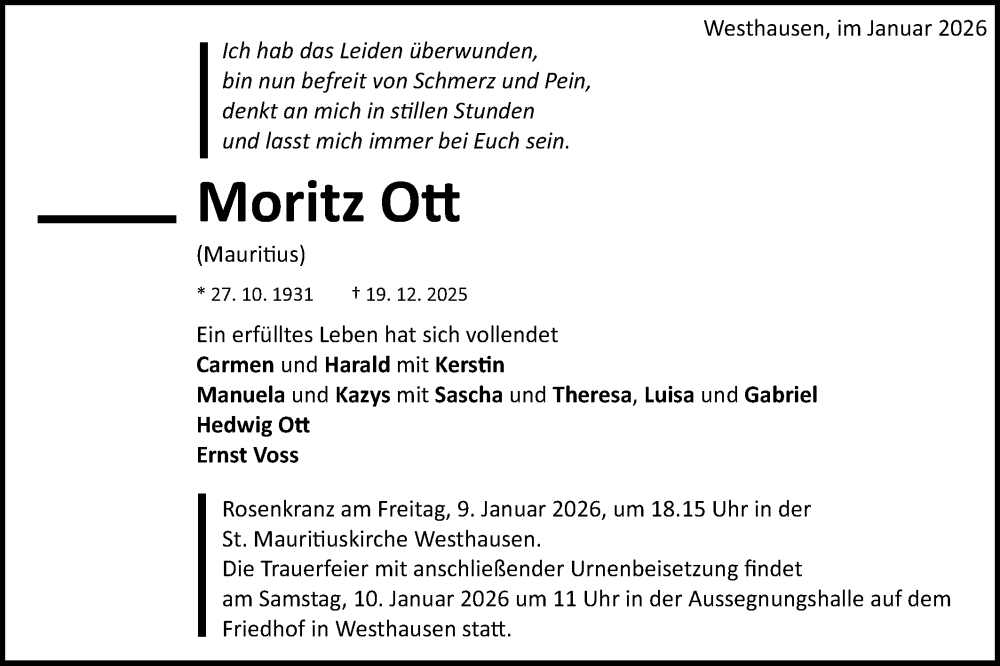 Westhausen, im Januar 2026

Ich hab das Leiden überwunden,
bin nun befreit von Schmerz und Pein,
denkt an mich in stillen Stunden
und lasst mich immer bei Euch sein.

Moritz Ott

(Mauritius)

* 27. 10. 1931 † 19. 12. 2025

Ein erfülltes Leben hat sich vollendet
Carmen und Harald mit Kerstin
Manuela und Kazys mit Sascha und Theresa, Luisa und Gabriel
Hedwig Ott
Ernst Voss

Rosenkranz am Freitag, 9. Januar 2026, um 18.15 Uhr in der St. Mauritiuskirche Westhausen.
Die Trauerfeier mit anschließender Urnenbeisetzung findet am Samstag, 10. Januar 2026 um 11 Uhr in der Aussegnungshalle auf dem Friedhof in Westhausen statt.